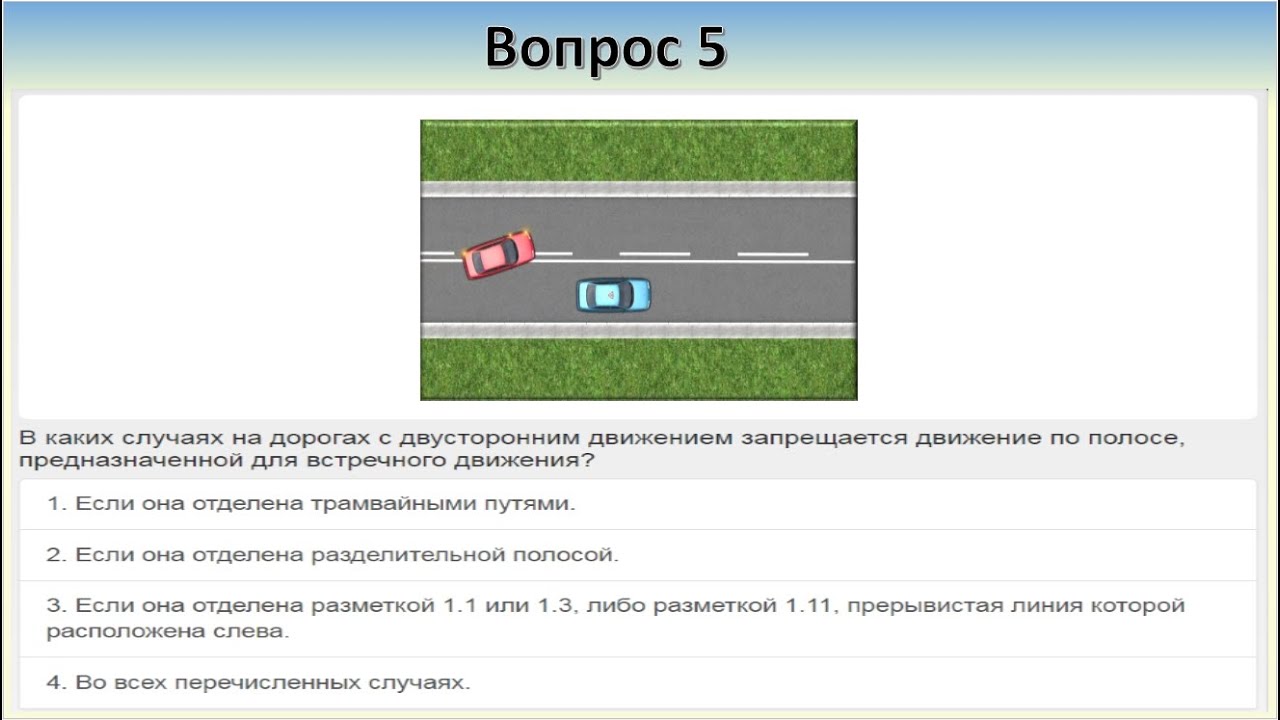 Вопрос 5

В каких случаях на дорогах с двусторонним движением запрещается движение по полосе, предназначенной для встречного движения?

1. Если она отделена трамвайными путями.

2. Если она отделена разделительной полосой.

3. Если она отделена разметкой 1.1 или 1.3, либо разметкой 1.11, прерывистая линия которой расположена слева.

4. Во всех перечисленных случаях.